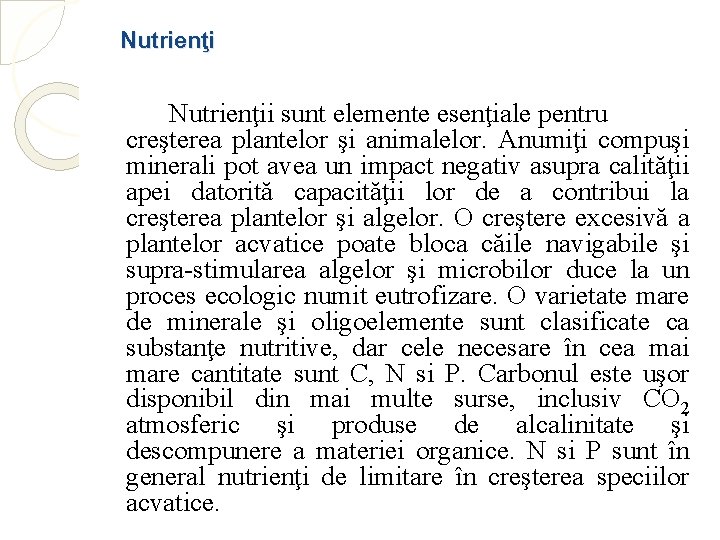 Nutrienţi

Nutrienţii sunt elemente esenţiale pentru creşterea plantelor şi animalelor. Anumiţi compuşi minerali pot avea un impact negativ asupra calităţii apei datorită capacităţii lor de a contribui la creşterea plantelor şi algelor. O creştere excesivă a plantelor acvatice poate bloca căile navigabile şi supra-stimularea algelor şi microbilor duce la un proces ecologic numit eutrofizare. O varietate mare de minerale şi oligoelemente sunt clasificate ca substanţe nutritive, dar cele necesare în cea mai mare cantitate sunt C, N si P. Carbonul este uşor disponibil din mai multe surse, inclusiv $CO_2$ atmosferic şi produse de alcalinitate şi descompunere a materiei organice. N si P sunt în general nutrienţi de limitare în creşterea speciilor acvatice.